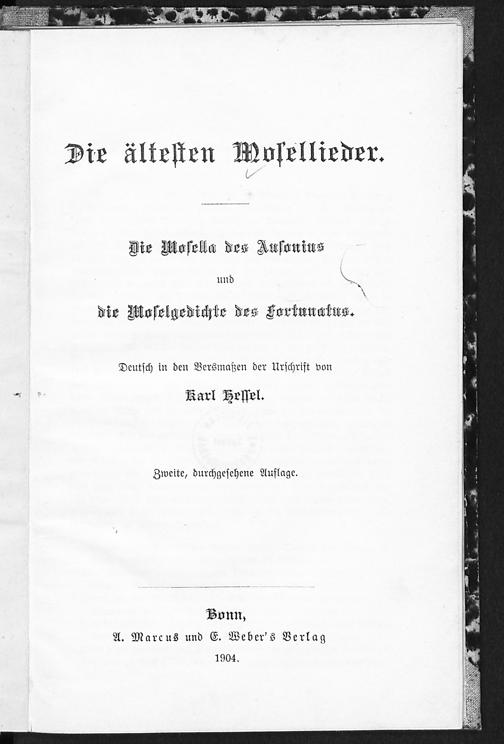 Die ältesten Mosellieder.

Die Mosella des Ausonius
und
die Moselgedichte des Fortunatus.

Deutsch in den Versmaßen der Urschrift von
Karl Hessel.

Zweite, durchgesehene Auflage.

Bonn,
A. Marcus und E. Weber's Verlag
1904.